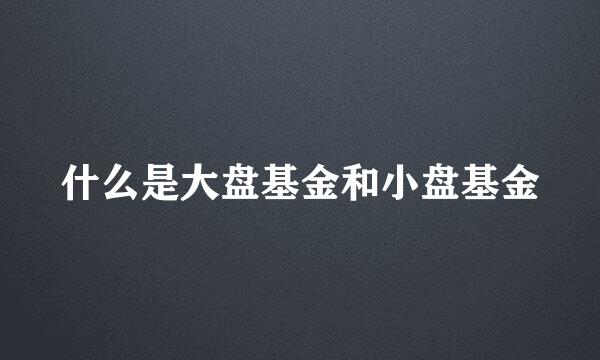 什么是大盘基金和小盘基金